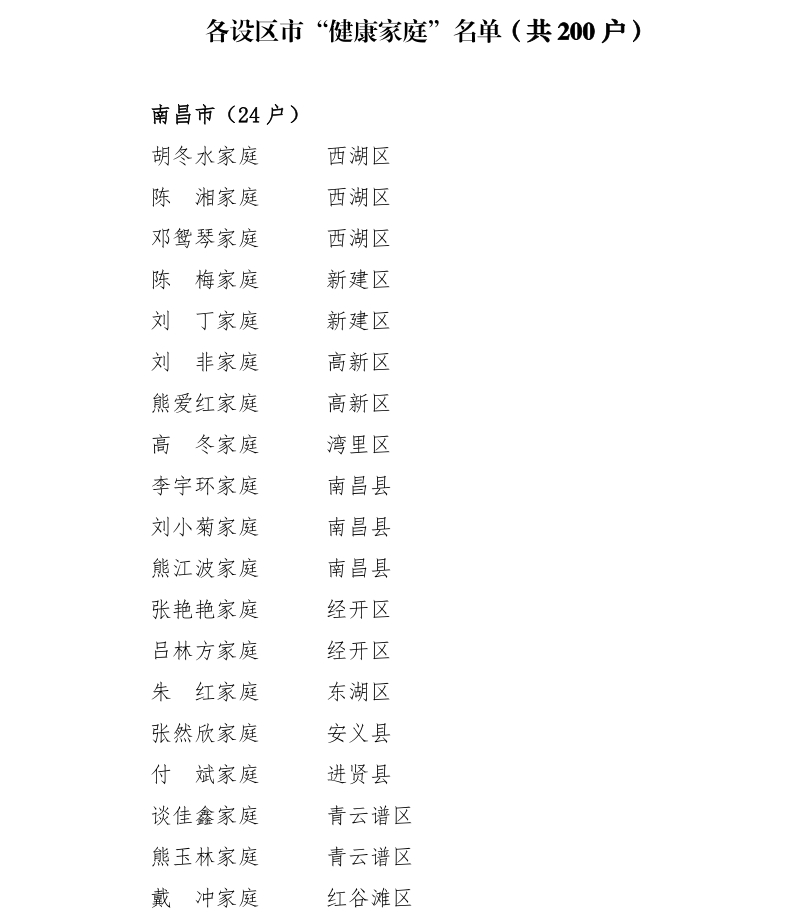 各设区市“健康家庭”名单（共 200 户）

南昌市（24 户）

胡冬水家庭　西湖区
陈　湘家庭　西湖区
邓鸳琴家庭　西湖区
陈　梅家庭　新建区
刘　丁家庭　新建区
刘　非家庭　高新区
熊爱红家庭　高新区
高　冬家庭　湾里区
李宇环家庭　南昌县
刘小菊家庭　南昌县
熊江波家庭　南昌县
张艳艳家庭　经开区
吕林方家庭　经开区
朱　红家庭　东湖区
张然欣家庭　安义县
付　斌家庭　进贤县
谈佳鑫家庭　青云谱区
熊玉林家庭　青云谱区
戴　冲家庭　红谷滩区